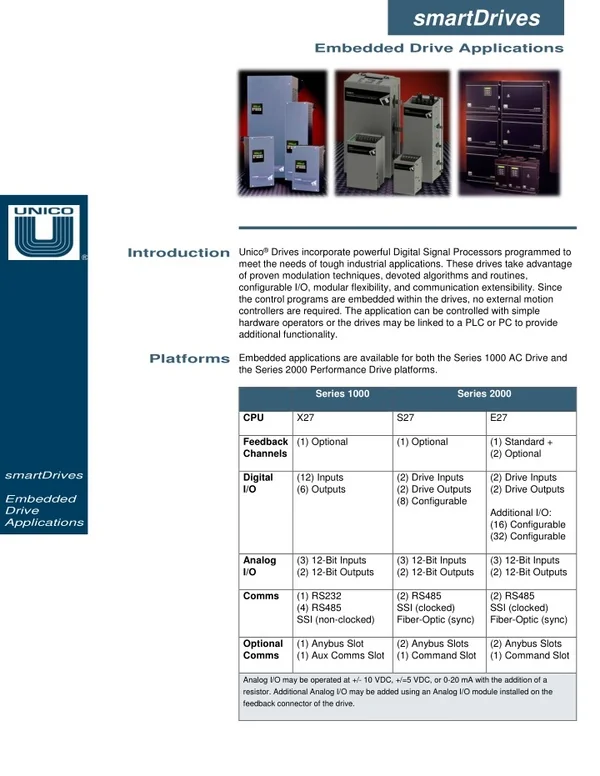 smartDrives

Embedded Drive Applications

UNICO

smartDrives

Embedded Drive Applications

Introduction

Unico® Drives incorporate powerful Digital Signal Processors programmed to meet the needs of tough industrial applications. These drives take advantage of proven modulation techniques, devoted algorithms and routines, configurable I/O, modular flexibility, and communication extensibility. Since the control programs are embedded within the drives, no external motion controllers are required. The application can be controlled with simple hardware operators or the drives may be linked to a PLC or PC to provide additional functionality.

Platforms

Embedded applications are available for both the Series 1000 AC Drive and the Series 2000 Performance Drive platforms.

| | Series 1000 | Series 2000 | |
|---|---|---|---|
| CPU | X27 | S27 | E27 |
| Feedback Channels | (1) Optional | (1) Optional | (1) Standard + (2) Optional |
| Digital I/O | (12) Inputs (6) Outputs | (2) Drive Inputs (2) Drive Outputs (8) Configurable | (2) Drive Inputs (2) Drive Outputs Additional I/O: (16) Configurable (32) Configurable |
| Analog I/O | (3) 12-Bit Inputs (2) 12-Bit Outputs | (3) 12-Bit Inputs (2) 12-Bit Outputs | (3) 12-Bit Inputs (2) 12-Bit Outputs |
| Comms | (1) RS232 (4) RS485 SSI (non-clocked) | (2) RS485 SSI (clocked) Fiber-Optic (sync) | (2) RS485 SSI (clocked) Fiber-Optic (sync) |
| Optional Comms | (1) Anybus Slot (1) Aux Comms Slot | (2) Anybus Slots (1) Command Slot | (2) Anybus Slots (1) Command Slot |

Analog I/O may be operated at +/- 10 VDC, +/=5 VDC, or 0-20 mA with the addition of a resistor. Additional Analog I/O may be added using an Analog I/O module installed on the feedback connector of the drive.